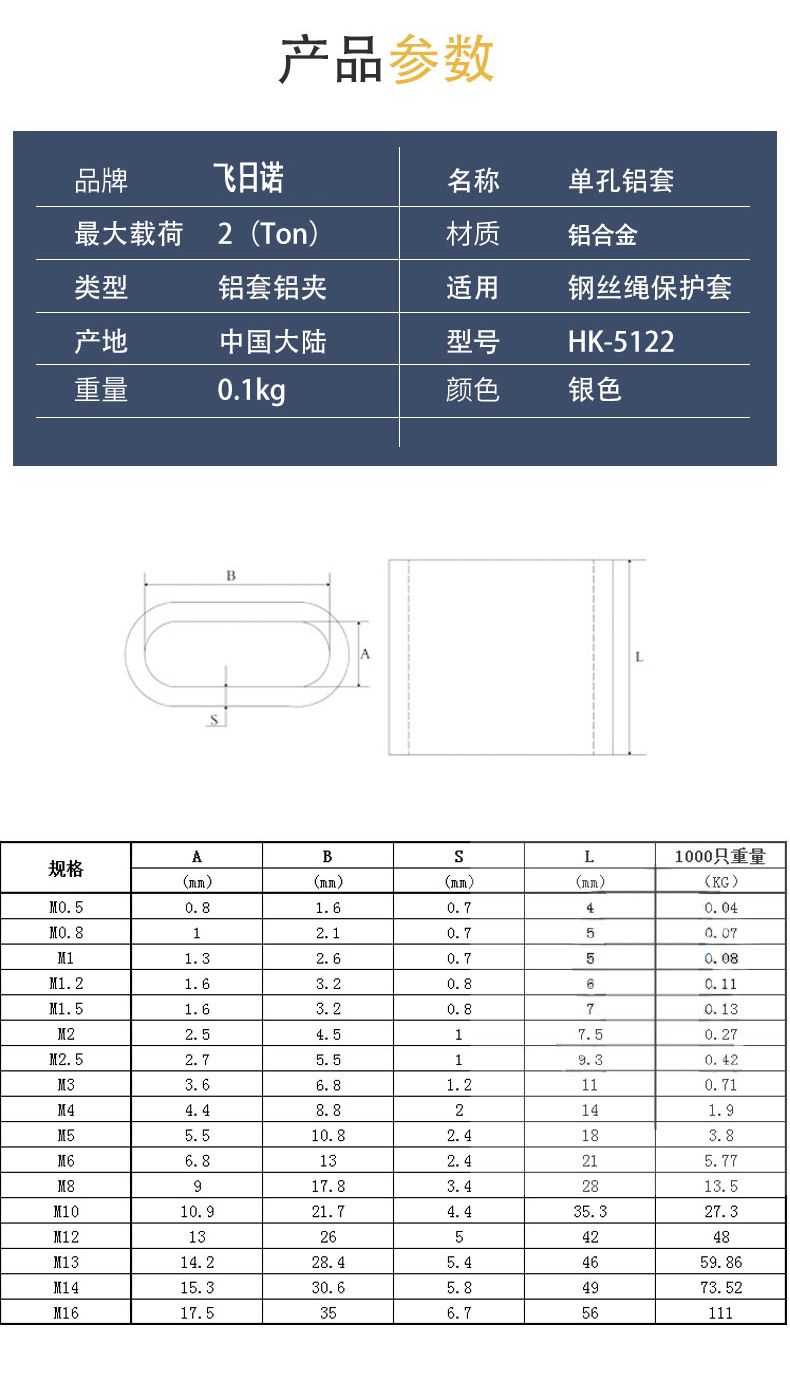 产品参数

品牌 飞日诺
名称 单孔铝套
最大载荷 2（Ton）
材质 铝合金
类型 铝套铝夹
适用 钢丝绳保护套
产地 中国大陆
型号 HK-5122
重量 0.1kg
颜色 银色

B
A
S
L

| 规格 | A | B | S | L | 1000只重量 |
|---|---|---|---|---|---|
|  | (mm) | (mm) | (mm) | (mm) | (KG) |
| M0.5 | 0.8 | 1.6 | 0.7 | 4 | 0.04 |
| M0.8 | 1 | 2.1 | 0.7 | 5 | 0.07 |
| M1 | 1.3 | 2.6 | 0.7 | 5 | 0.08 |
| M1.2 | 1.6 | 3.2 | 0.8 | 6 | 0.11 |
| M1.5 | 1.6 | 3.2 | 0.8 | 7 | 0.13 |
| M2 | 2.5 | 4.5 | 1 | 7.5 | 0.27 |
| M2.5 | 2.7 | 5.5 | 1 | 9.3 | 0.42 |
| M3 | 3.6 | 6.8 | 1.2 | 11 | 0.71 |
| M4 | 4.4 | 8.8 | 2 | 14 | 1.9 |
| M5 | 5.5 | 10.8 | 2.4 | 18 | 3.8 |
| M6 | 6.8 | 13 | 2.4 | 21 | 5.77 |
| M8 | 9 | 17.8 | 3.4 | 28 | 13.5 |
| M10 | 10.9 | 21.7 | 4.4 | 35.3 | 27.3 |
| M12 | 13 | 26 | 5 | 42 | 48 |
| M13 | 14.2 | 28.4 | 5.4 | 46 | 59.86 |
| M14 | 15.3 | 30.6 | 5.8 | 49 | 73.52 |
| M16 | 17.5 | 35 | 6.7 | 56 | 111 |